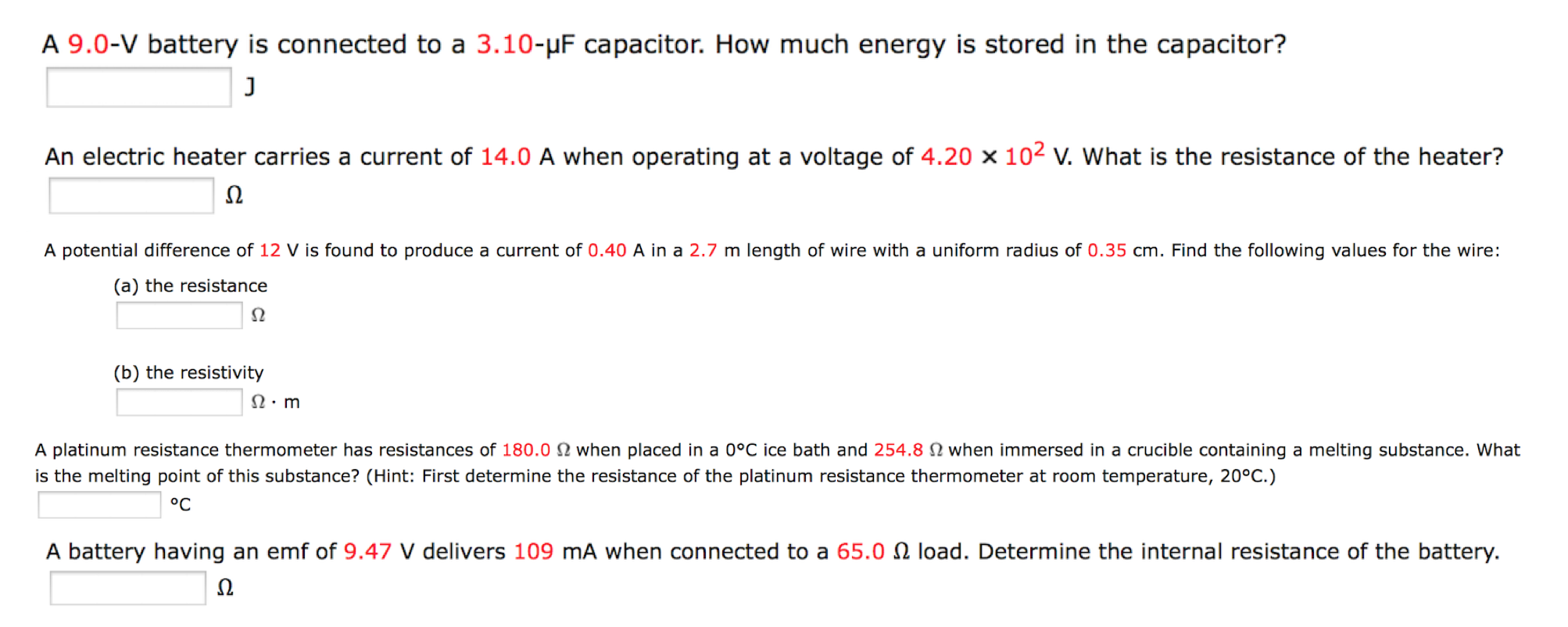 A 9.0-V battery is connected to a 3.10-μF capacitor. How much energy is stored in the capacitor?

J

An electric heater carries a current of 14.0 A when operating at a voltage of $4.20 \times 10^2$ V. What is the resistance of the heater?

Ω

A potential difference of 12 V is found to produce a current of 0.40 A in a 2.7 m length of wire with a uniform radius of 0.35 cm. Find the following values for the wire:

(a) the resistance

Ω

(b) the resistivity

Ω · m

A platinum resistance thermometer has resistances of 180.0 Ω when placed in a 0°C ice bath and 254.8 Ω when immersed in a crucible containing a melting substance. What is the melting point of this substance? (Hint: First determine the resistance of the platinum resistance thermometer at room temperature, 20°C.)

°C

A battery having an emf of 9.47 V delivers 109 mA when connected to a 65.0 Ω load. Determine the internal resistance of the battery.

Ω